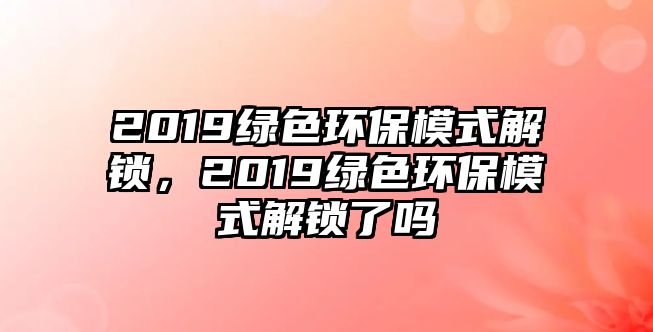 2019绿色环保模式解锁，2019绿色环保模式解锁了吗